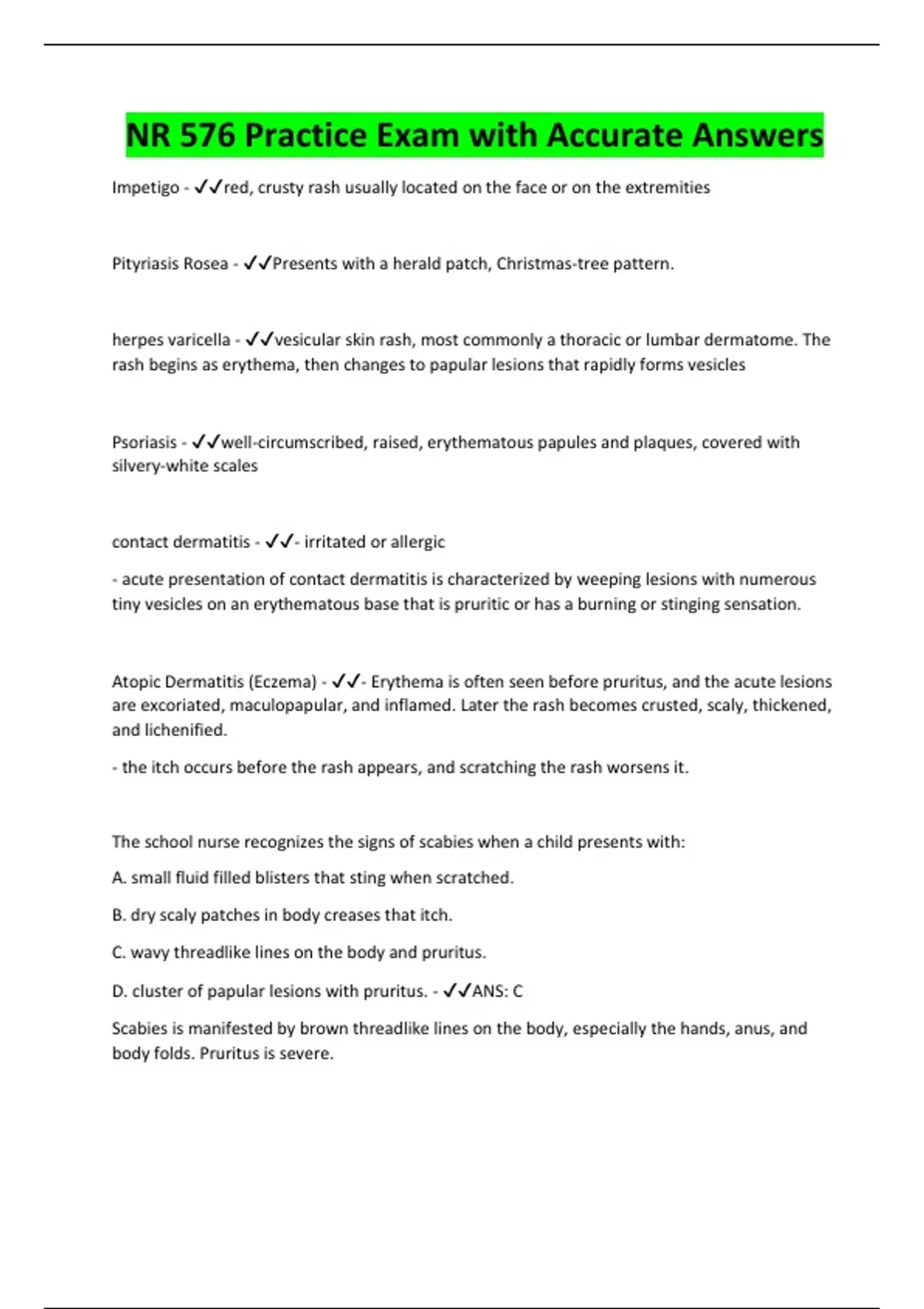 NR 576 Practice Exam with Accurate Answers

Impetigo - ✓✓red, crusty rash usually located on the face or on the extremities

Pityriasis Rosea - ✓✓Presents with a herald patch, Christmas-tree pattern.

herpes varicella - ✓✓vesicular skin rash, most commonly a thoracic or lumbar dermatome. The rash begins as erythema, then changes to papular lesions that rapidly forms vesicles

Psoriasis - ✓✓well-circumscribed, raised, erythematous papules and plaques, covered with silvery-white scales

contact dermatitis - ✓✓- irritated or allergic

- acute presentation of contact dermatitis is characterized by weeping lesions with numerous tiny vesicles on an erythematous base that is pruritic or has a burning or stinging sensation.

Atopic Dermatitis (Eczema) - ✓✓- Erythema is often seen before pruritus, and the acute lesions are excoriated, maculopapular, and inflamed. Later the rash becomes crusted, scaly, thickened, and lichenified.

- the itch occurs before the rash appears, and scratching the rash worsens it.

The school nurse recognizes the signs of scabies when a child presents with:

A. small fluid filled blisters that sting when scratched.

B. dry scaly patches in body creases that itch.

C. wavy threadlike lines on the body and pruritus.

D. cluster of papular lesions with pruritus. - ✓✓ANS: C

Scabies is manifested by brown threadlike lines on the body, especially the hands, anus, and body folds. Pruritus is severe.